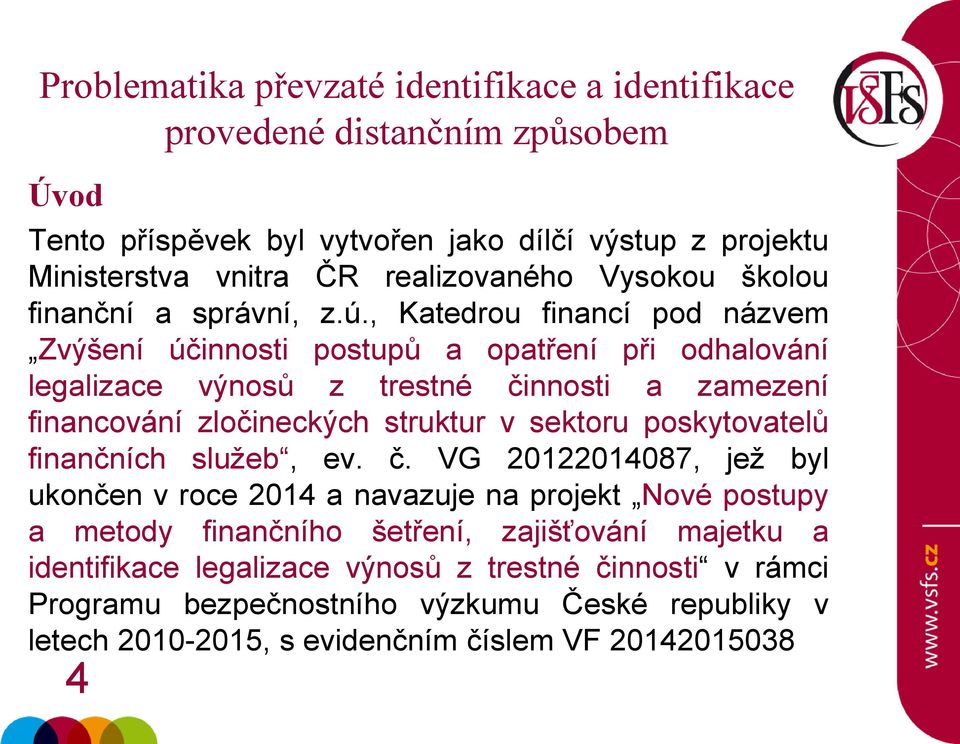 Problematika převzaté identifikace a identifikace provedené distančním způsobem

VŠFS

Úvod

Tento příspěvek byl vytvořen jako dílčí výstup z projektu Ministerstva vnitra ČR realizovaného Vysokou školou finanční a správní, z.ú., Katedrou financí pod názvem „Zvýšení účinnosti postupů a opatření při odhalování legalizace výnosů z trestné činnosti a zamezení financování zločineckých struktur v sektoru poskytovatelů finančních služeb“, ev. č. VG 20122014087, jež byl ukončen v roce 2014 a navazuje na projekt „Nové postupy a metody finančního šetření, zajišťování majetku a identifikace legalizace výnosů z trestné činnosti“ v rámci Programu bezpečnostního výzkumu České republiky v letech 2010-2015, s evidenčním číslem VF 20142015038

4

www.vsfs.cz